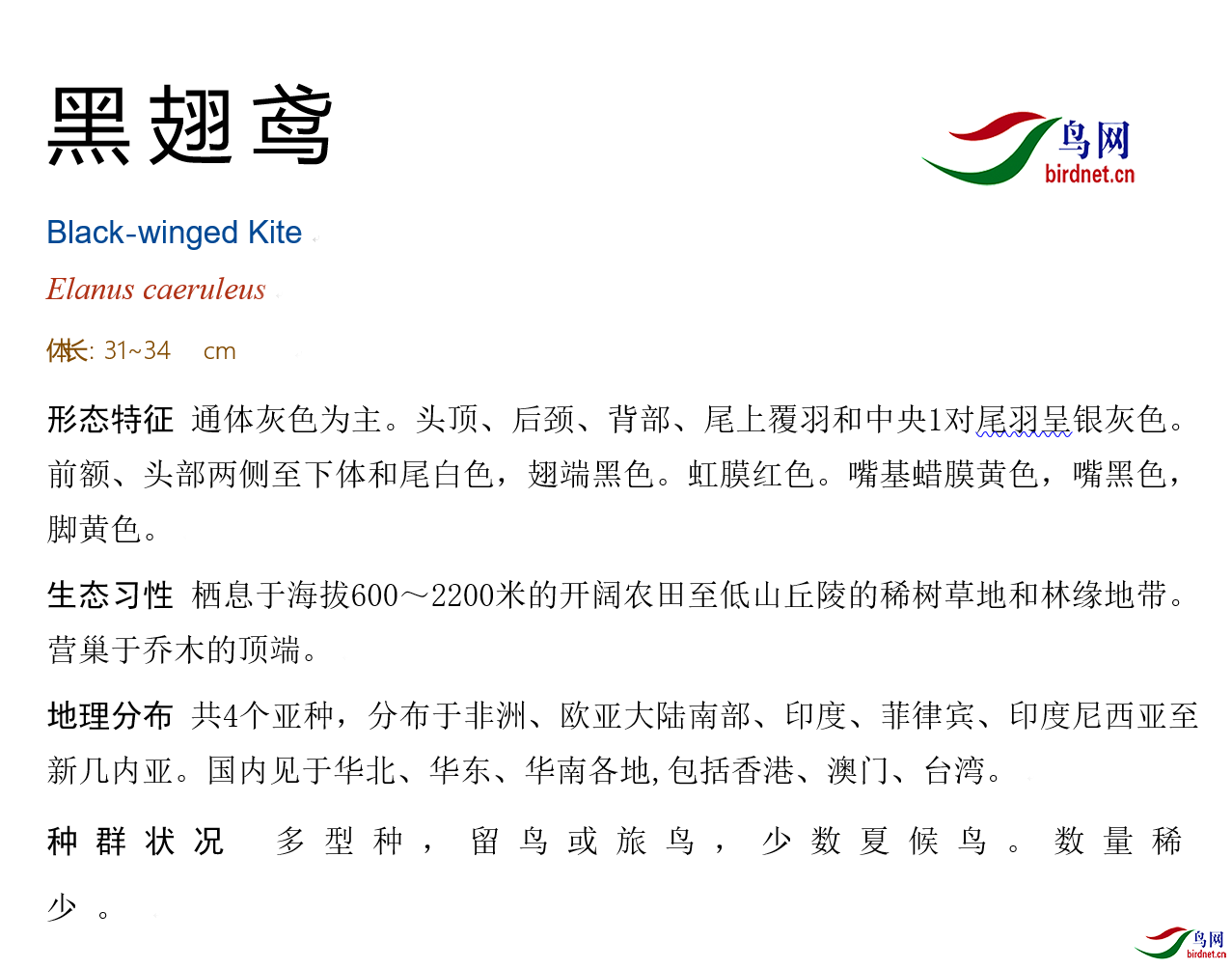 黑翅鸢

鸟网
birdnet.cn

Black-winged Kite

Elanus caeruleus

体长: 31~34 cm

形态特征 通体灰色为主。头顶、后颈、背部、尾上覆羽和中央1对尾羽呈银灰色。前额、头部两侧至下体和尾白色，翅端黑色。虹膜红色。嘴基蜡膜黄色，嘴黑色，脚黄色。

生态习性 栖息于海拔600～2200米的开阔农田至低山丘陵的稀树草地和林缘地带。营巢于乔木的顶端。

地理分布 共4个亚种，分布于非洲、欧亚大陆南部、印度、菲律宾、印度尼西亚至新几内亚。国内见于华北、华东、华南各地,包括香港、澳门、台湾。

种群状况 多型种，留鸟或旅鸟，少数夏候鸟。数量稀少。

鸟网
birdnet.cn